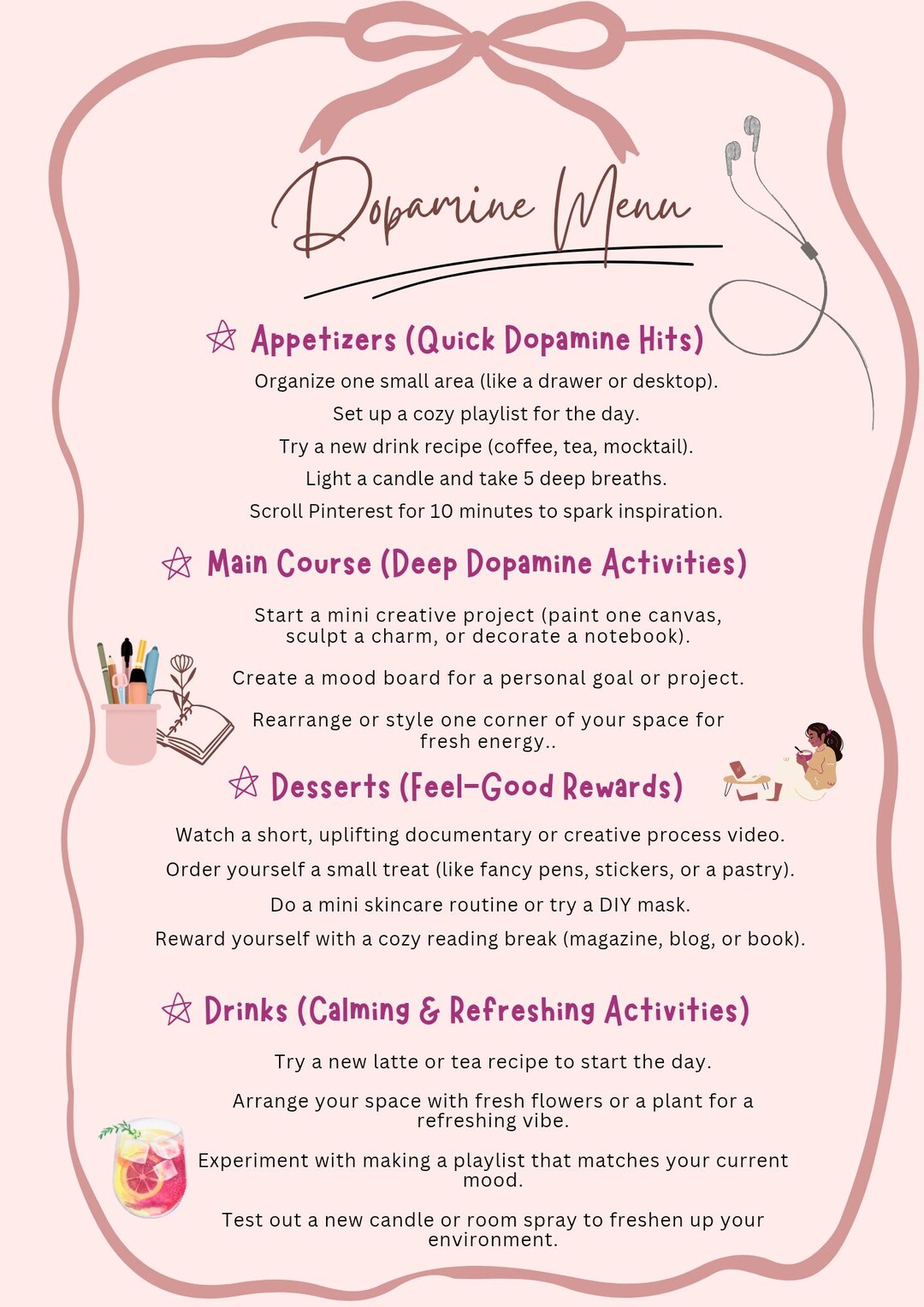 Dopamine Menu

Appetizers (Quick Dopamine Hits)

Organize one small area (like a drawer or desktop).

Set up a cozy playlist for the day.

Try a new drink recipe (coffee, tea, mocktail).

Light a candle and take 5 deep breaths.

Scroll Pinterest for 10 minutes to spark inspiration.

Main Course (Deep Dopamine Activities)

Start a mini creative project (paint one canvas, sculpt a charm, or decorate a notebook).

Create a mood board for a personal goal or project.

Rearrange or style one corner of your space for fresh energy..

Desserts (Feel-Good Rewards)

Watch a short, uplifting documentary or creative process video.

Order yourself a small treat (like fancy pens, stickers, or a pastry).

Do a mini skincare routine or try a DIY mask.

Reward yourself with a cozy reading break (magazine, blog, or book).

Drinks (Calming & Refreshing Activities)

Try a new latte or tea recipe to start the day.

Arrange your space with fresh flowers or a plant for a refreshing vibe.

Experiment with making a playlist that matches your current mood.

Test out a new candle or room spray to freshen up your environment.